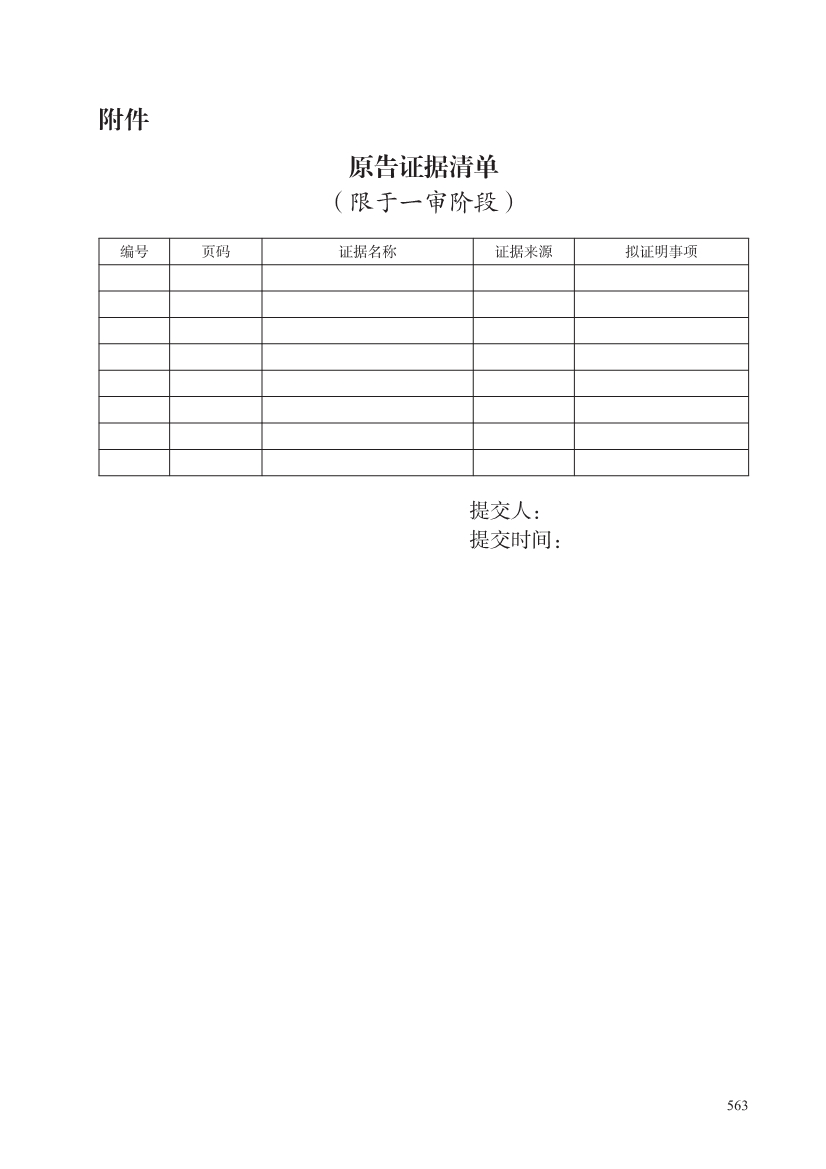 附件

原告证据清单
（限于一审阶段）

| 编号 | 页码 | 证据名称 | 证据来源 | 拟证明事项 |
|---|---|---|---|---|
| | | | | |
| | | | | |
| | | | | |
| | | | | |
| | | | | |
| | | | | |
| | | | | |
| | | | | |

提交人：
提交时间：

563